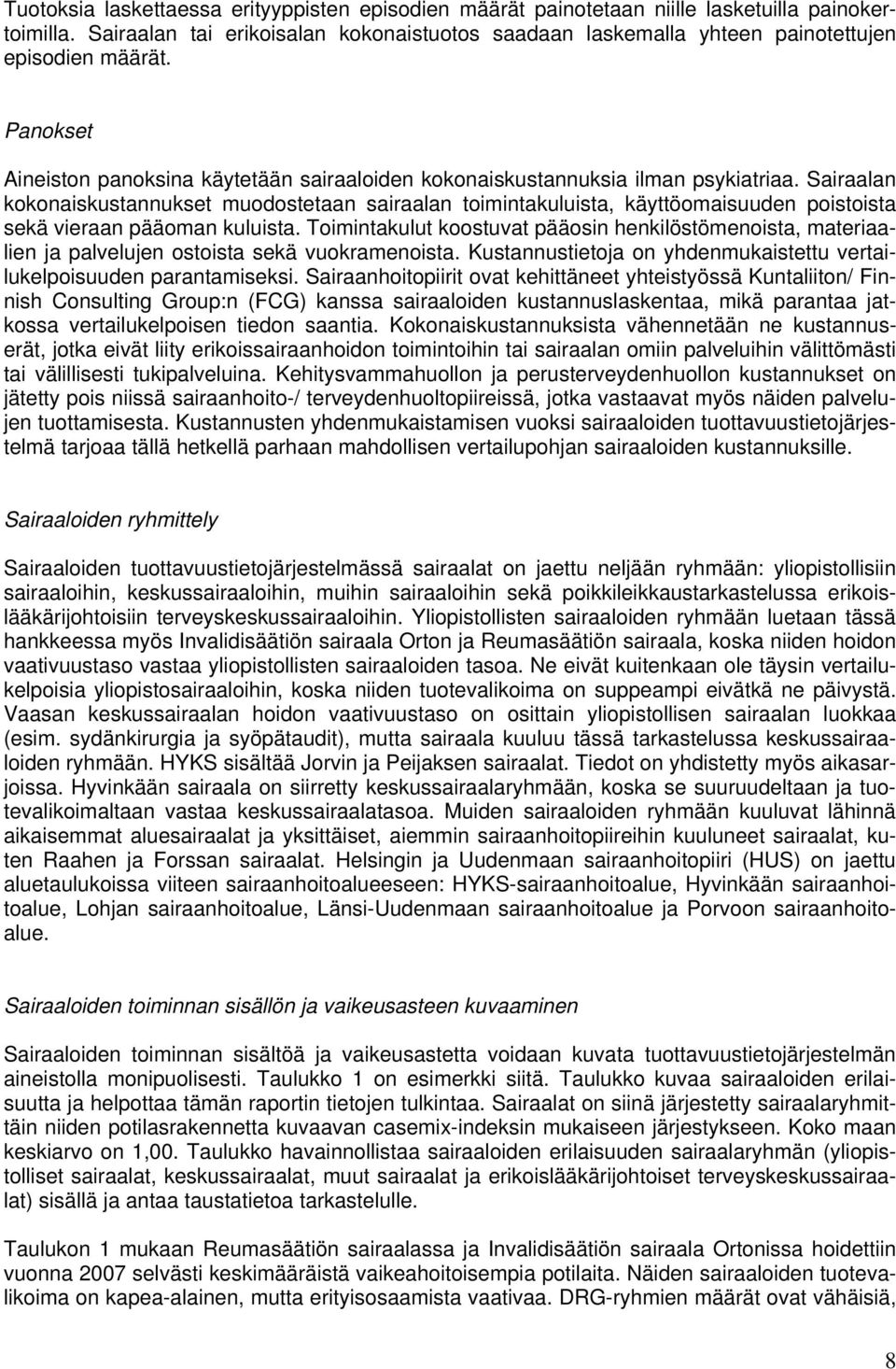 Tuotoksia laskettaessa erityyppisten episodien määrät painotetaan niille lasketuilla painokertoimilla. Sairaalan tai erikoisalan kokonaistuotos saadaan laskemalla yhteen painotettujen episodien määrät.

Panokset

Aineiston panoksina käytetään sairaaloiden kokonaiskustannuksia ilman psykiatriaa. Sairaalan kokonaiskustannukset muodostetaan sairaalan toimintakuluista, käyttöomaisuuden poistoista sekä vieraan pääoman kuluista. Toimintakulut koostuvat pääosin henkilöstömenoista, materiaalien ja palvelujen ostoista sekä vuokramenoista. Kustannustietoja on yhdenmukaistettu vertailukelpoisuuden parantamiseksi. Sairaanhoitopiirit ovat kehittäneet yhteistyössä Kuntaliiton/ Finnish Consulting Group:n (FCG) kanssa sairaaloiden kustannuslaskentaa, mikä parantaa jatkossa vertailukelpoisen tiedon saantia. Kokonaiskustannuksista vähennetään ne kustannuserät, jotka eivät liity erikoissairaanhoidon toimintoihin tai sairaalan omiin palveluihin välittömästi tai välillisesti tukipalveluina. Kehitysvammahuollon ja perusterveydenhuollon kustannukset on jätetty pois niissä sairaanhoito-/ terveydenhuoltopiireissä, jotka vastaavat myös näiden palvelujen tuottamisesta. Kustannusten yhdenmukaistamisen vuoksi sairaaloiden tuottavuustietojärjestelmä tarjoaa tällä hetkellä parhaan mahdollisen vertailupohjan sairaaloiden kustannuksille.

Sairaaloiden ryhmittely

Sairaaloiden tuottavuustietojärjestelmässä sairaalat on jaettu neljään ryhmään: yliopistollisiin sairaaloihin, keskussairaaloihin, muihin sairaaloihin sekä poikkileikkaustarkastelussa erikoislääkärijohtoisiin terveyskeskussairaaloihin. Yliopistollisten sairaaloiden ryhmään luetaan tässä hankkeessa myös Invalidisäätiön sairaala Orton ja Reumasäätiön sairaala, koska niiden hoidon vaativuustaso vastaa yliopistollisten sairaaloiden tasoa. Ne eivät kuitenkaan ole täysin vertailukelpoisia yliopistosairaaloihin, koska niiden tuotevalikoima on suppeampi eivätkä ne päivystä. Vaasan keskussairaalan hoidon vaativuustaso on osittain yliopistollisen sairaalan luokkaa (esim. sydänkirurgia ja syöpätaudit), mutta sairaala kuuluu tässä tarkastelussa keskussairaaloiden ryhmään. HYKS sisältää Jorvin ja Peijaksen sairaalat. Tiedot on yhdistetty myös aikasarjoissa. Hyvinkään sairaala on siirretty keskussairaalaryhmään, koska se suuruudeltaan ja tuotevalikoimaltaan vastaa keskussairaalatasoa. Muiden sairaaloiden ryhmään kuuluvat lähinnä aikaisemmat aluesairaalat ja yksittäiset, aiemmin sairaanhoitopiireihin kuuluneet sairaalat, kuten Raahen ja Forssan sairaalat. Helsingin ja Uudenmaan sairaanhoitopiiri (HUS) on jaettu aluetaulukoissa viiteen sairaanhoitoalueeseen: HYKS-sairaanhoitoalue, Hyvinkään sairaanhoitoalue, Lohjan sairaanhoitoalue, Länsi-Uudenmaan sairaanhoitoalue ja Porvoon sairaanhoitoalue.

Sairaaloiden toiminnan sisällön ja vaikeusasteen kuvaaminen

Sairaaloiden toiminnan sisältöä ja vaikeusastetta voidaan kuvata tuottavuustietojärjestelmän aineistolla monipuolisesti. Taulukko 1 on esimerkki siitä. Taulukko kuvaa sairaaloiden erilaisuutta ja helpottaa tämän raportin tietojen tulkintaa. Sairaalat on siinä järjestetty sairaalaryhmittäin niiden potilasrakennetta kuvaavan casemix-indeksin mukaiseen järjestykseen. Koko maan keskiarvo on 1,00. Taulukko havainnollistaa sairaaloiden erilaisuuden sairaalaryhmän (yliopistolliset sairaalat, keskussairaalat, muut sairaalat ja erikoislääkärijohtoiset terveyskeskussairaalat) sisällä ja antaa taustatietoa tarkastelulle.

Taulukon 1 mukaan Reumasäätiön sairaalassa ja Invalidisäätiön sairaala Ortonissa hoidettiin vuonna 2007 selvästi keskimääräistä vaikeahoitoisempia potilaita. Näiden sairaaloiden tuotevalikoima on kapea-alainen, mutta erityisosaamista vaativaa. DRG-ryhmien määrät ovat vähäisiä,

8